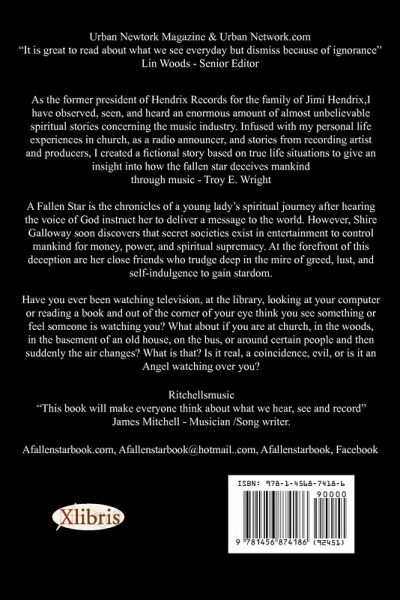 Urban Newtork Magazine & Urban Network.com
"It is great to read about what we see everyday but dismiss because of ignorance"
Lin Woods - Senior Editor

As the former president of Hendrix Records for the family of Jimi Hendrix,I have observed, seen, and heard an enormous amount of almost unbelievable spiritual stories concerning the music industry. Infused with my personal life experiences in church, as a radio announcer, and stories from recording artist and producers, I created a fictional story based on true life situations to give an insight into how the fallen star deceives mankind through music - Troy E. Wright

A Fallen Star is the chronicles of a young lady's spiritual journey after hearing the voice of God instruct her to deliver a message to the world. However, Shire Galloway soon discovers that secret societies exist in entertainment to control mankind for money, power, and spiritual supremacy. At the forefront of this deception are her close friends who trudge deep in the mire of greed, lust, and self-indulgence to gain stardom.

Have you ever been watching television, at the library, looking at your computer or reading a book and out of the corner of your eye think you see something or feel someone is watching you? What about if you are at church, in the woods, in the basement of an old house, on the bus, or around certain people and then suddenly the air changes? What is that? Is it real, a coincidence, evil, or is it an Angel watching over you?

Ritchellsmusic
"This book will make everyone think about what we hear, see and record"
James Mitchell - Musician /Song writer.

Afallenstarbook.com, Afallenstarbook@hotmail..com, Afallenstarbook, Facebook

Xlibris

ISBN: 978-1-4568-7418-6
90000
9 781456 874186 (92451)